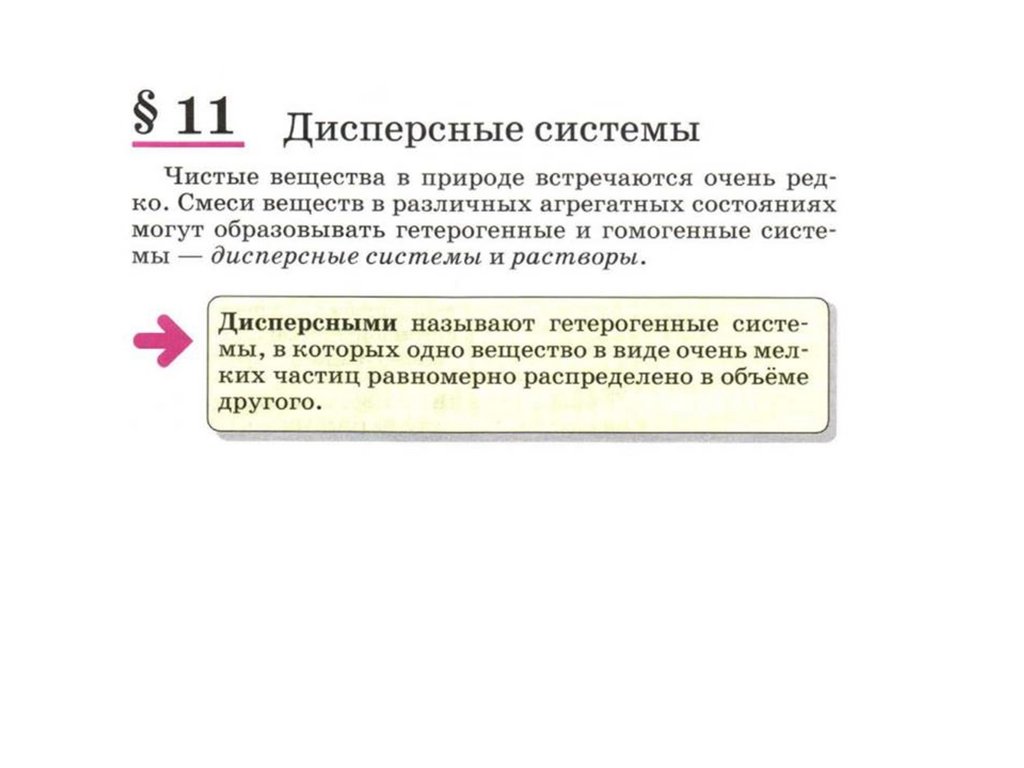 § 11 Дисперсные системы

Чистые вещества в природе встречаются очень редко. Смеси веществ в различных агрегатных состояниях могут образовывать гетерогенные и гомогенные системы — дисперсные системы и растворы.

Дисперсными называют гетерогенные системы, в которых одно вещество в виде очень мелких частиц равномерно распределено в объёме другого.